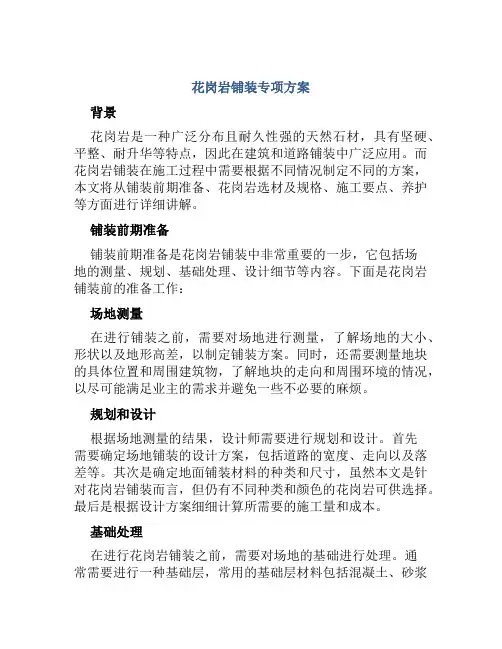 花岗岩铺装专项方案

背景

花岗岩是一种广泛分布且耐久性强的天然石材，具有坚硬、平整、耐升华等特点，因此在建筑和道路铺装中广泛应用。而花岗岩铺装在施工过程中需要根据不同情况制定不同的方案，本文将从铺装前期准备、花岗岩选材及规格、施工要点、养护等方面进行详细讲解。

铺装前期准备

铺装前期准备是花岗岩铺装中非常重要的一步，它包括场地的测量、规划、基础处理、设计细节等内容。下面是花岗岩铺装前的准备工作：

场地测量

在进行铺装之前，需要对场地进行测量，了解场地的大小、形状以及地形高差，以制定铺装方案。同时，还需要测量地块的具体位置和周围建筑物，了解地块的走向和周围环境的情况，以尽可能满足业主的需求并避免一些不必要的麻烦。

规划和设计

根据场地测量的结果，设计师需要进行规划和设计。首先需要确定场地铺装的设计方案，包括道路的宽度、走向以及落差等。其次是确定地面铺装材料的种类和尺寸，虽然本文是针对花岗岩铺装而言，但仍有不同种类和颜色的花岗岩可供选择。最后是根据设计方案细细计算所需要的施工量和成本。

基础处理

在进行花岗岩铺装之前，需要对场地的基础进行处理。通常需要进行一种基础层，常用的基础层材料包括混凝土、砂浆